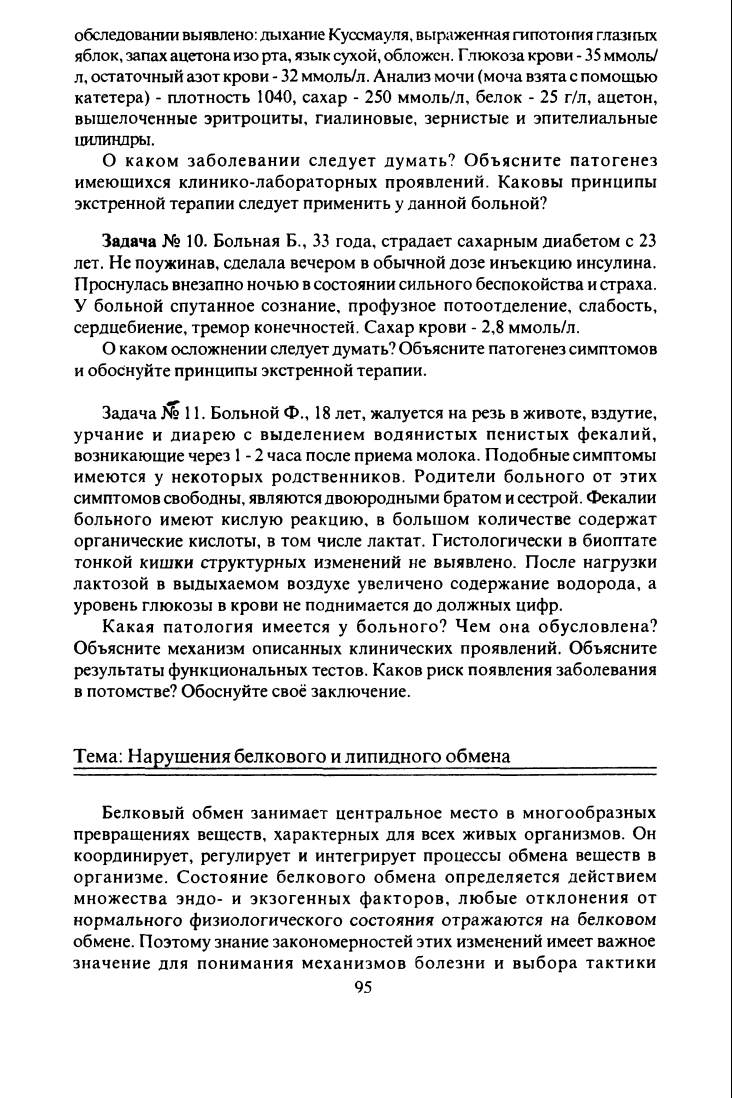 обследовании выявлено: дыхание Куссмауля, выраженная гипотония глазных яблок, запах ацетона изо рта, язык сухой, обложен. Глюкоза крови - 35 ммоль/л, остаточный азот крови - 32 ммоль/л. Анализ мочи (моча взята с помощью катетера) - плотность 1040, сахар - 250 ммоль/л, белок - 25 г/л, ацетон, выщелоченные эритроциты, гиалиновые, зернистые и эпителиальные цилиндры.

О каком заболевании следует думать? Объясните патогенез имеющихся клинико-лабораторных проявлений. Каковы принципы экстренной терапии следует применить у данной больной?

Задача № 10. Больная Б., 33 года, страдает сахарным диабетом с 23 лет. Не поужинав, сделала вечером в обычной дозе инъекцию инсулина. Проснулась внезапно ночью в состоянии сильного беспокойства и страха. У больной спутанное сознание, профузное потоотделение, слабость, сердцебиение, тремор конечностей. Сахар крови - 2,8 ммоль/л.

О каком осложнении следует думать? Объясните патогенез симптомов и обоснуйте принципы экстренной терапии.

Задача № 11. Больной Ф., 18 лет, жалуется на резь в животе, вздутие, урчание и диарею с выделением водянистых пенистых фекалий, возникающие через 1 - 2 часа после приема молока. Подобные симптомы имеются у некоторых родственников. Родители больного от этих симптомов свободны, являются двоюродными братом и сестрой. Фекалии больного имеют кислую реакцию, в большом количестве содержат органические кислоты, в том числе лактат. Гистологически в биоптате тонкой кишки структурных изменений не выявлено. После нагрузки лактозой в выдыхаемом воздухе увеличено содержание водорода, а уровень глюкозы в крови не поднимается до должных цифр.

Какая патология имеется у больного? Чем она обусловлена? Объясните механизм описанных клинических проявлений. Объясните результаты функциональных тестов. Каков риск появления заболевания в потомстве? Обоснуйте своё заключение.

Тема: Нарушения белкового и липидного обмена

Белковый обмен занимает центральное место в многообразных превращениях веществ, характерных для всех живых организмов. Он координирует, регулирует и интегрирует процессы обмена веществ в организме. Состояние белкового обмена определяется действием множества эндо- и экзогенных факторов, любые отклонения от нормального физиологического состояния отражаются на белковом обмене. Поэтому знание закономерностей этих изменений имеет важное значение для понимания механизмов болезни и выбора тактики

95